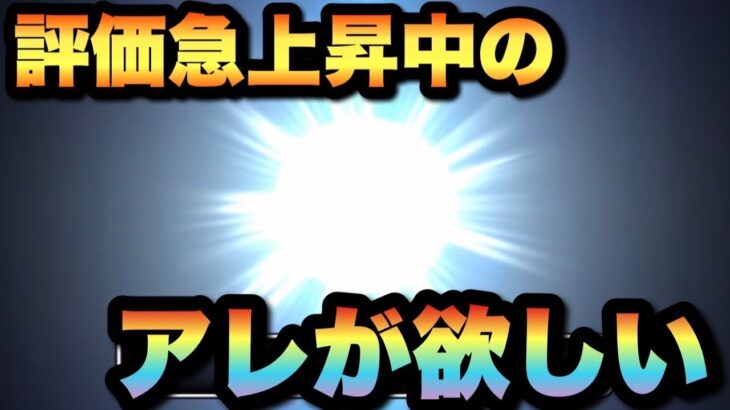 評価急上昇中の

アレが欲しい